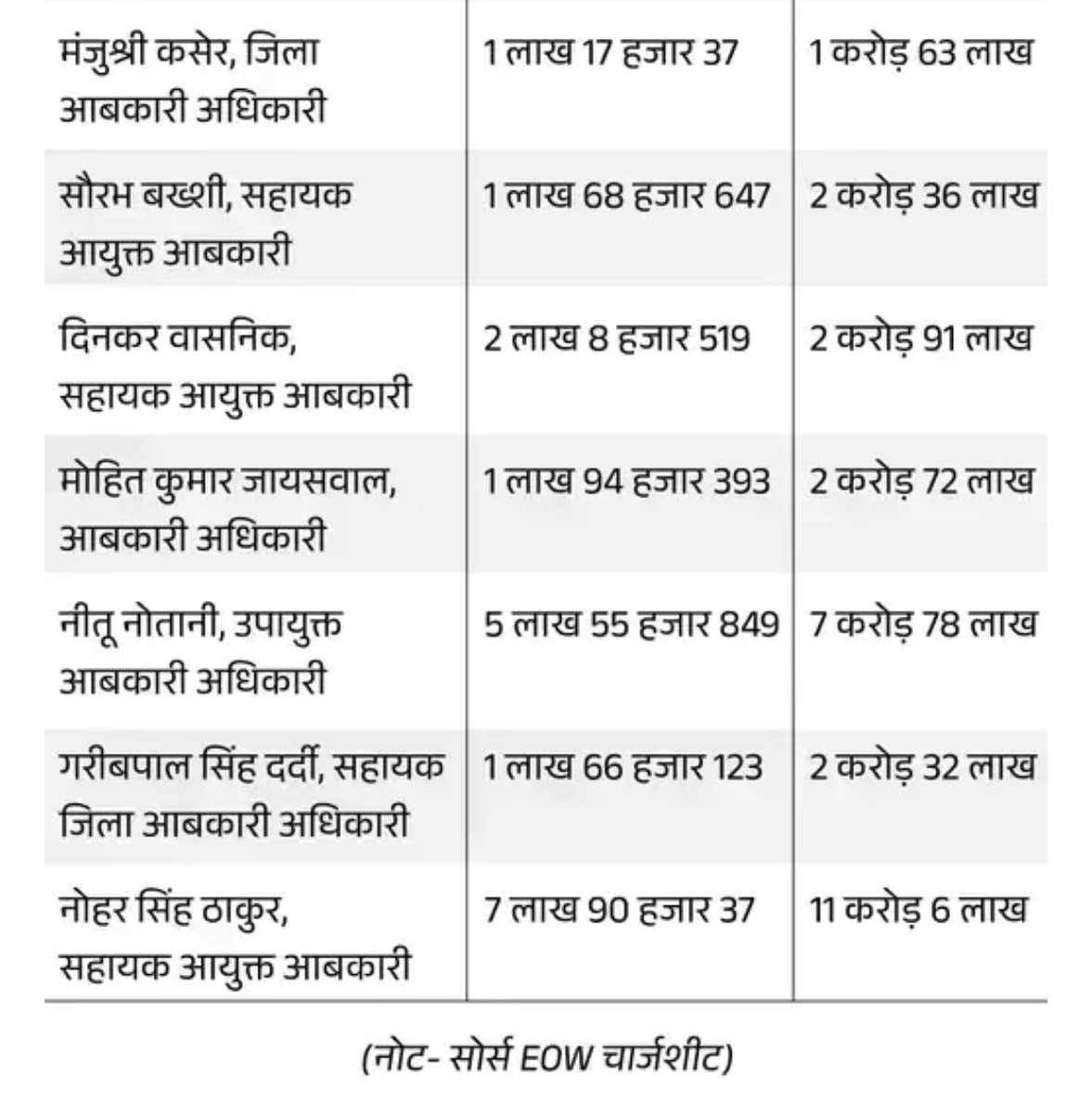 | | | |
|---|---|---|
| मंजुश्री कसेर, जिला आबकारी अधिकारी | 1 लाख 17 हजार 37 | 1 करोड़ 63 लाख |
| सौरभ बख्शी, सहायक आयुक्त आबकारी | 1 लाख 68 हजार 647 | 2 करोड़ 36 लाख |
| दिनकर वासनिक, सहायक आयुक्त आबकारी | 2 लाख 8 हजार 519 | 2 करोड़ 91 लाख |
| मोहित कुमार जायसवाल, आबकारी अधिकारी | 1 लाख 94 हजार 393 | 2 करोड़ 72 लाख |
| नीतू नोतानी, उपायुक्त आबकारी अधिकारी | 5 लाख 55 हजार 849 | 7 करोड़ 78 लाख |
| गरीबपाल सिंह दर्दी, सहायक जिला आबकारी अधिकारी | 1 लाख 66 हजार 123 | 2 करोड़ 32 लाख |
| नोहर सिंह ठाकुर, सहायक आयुक्त आबकारी | 7 लाख 90 हजार 37 | 11 करोड़ 6 लाख |

(नोट- सोर्स EOW चार्जशीट)